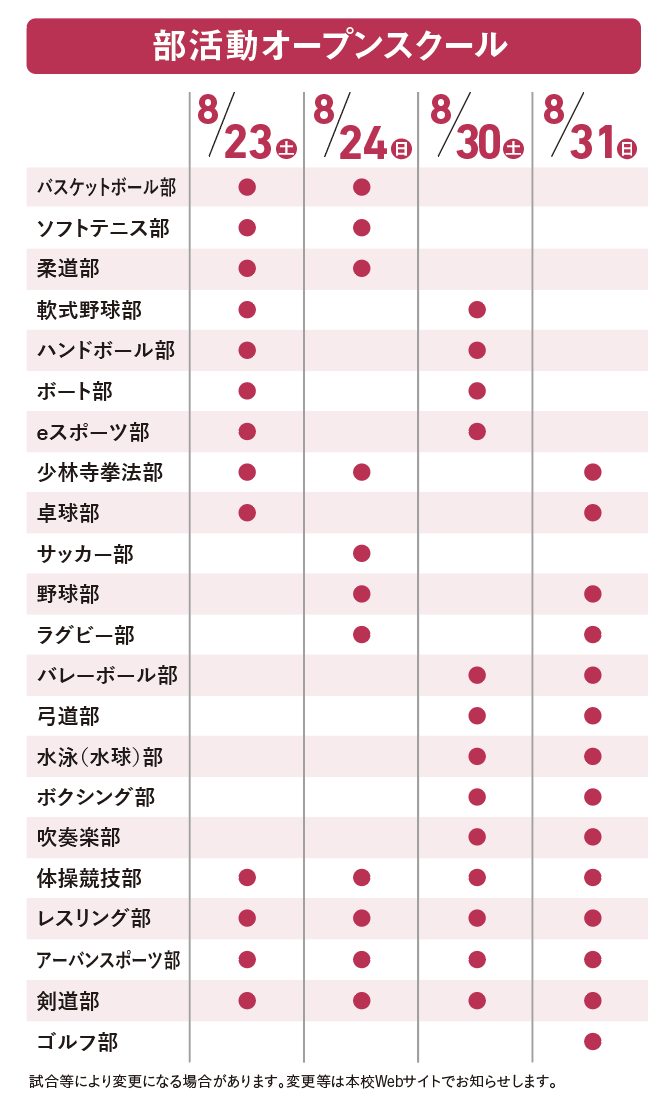 部活動オープンスクール

| | 8/23土 | 8/24日 | 8/30土 | 8/31日 |
|---|---|---|---|---|
| バスケットボール部 | ● | ● | | |
| ソフトテニス部 | ● | ● | | |
| 柔道部 | ● | ● | | |
| 軟式野球部 | ● | | ● | |
| ハンドボール部 | ● | | ● | |
| ボート部 | ● | | ● | |
| eスポーツ部 | ● | | ● | |
| 少林寺拳法部 | ● | ● | | ● |
| 卓球部 | ● | | | ● |
| サッカー部 | | ● | | |
| 野球部 | | ● | | ● |
| ラグビー部 | | ● | | ● |
| バレーボール部 | | | ● | ● |
| 弓道部 | | | ● | ● |
| 水泳(水球)部 | | | ● | ● |
| ボクシング部 | | | ● | ● |
| 吹奏楽部 | | | ● | ● |
| 体操競技部 | ● | ● | ● | ● |
| レスリング部 | ● | ● | ● | ● |
| アーバンスポーツ部 | ● | ● | ● | ● |
| 剣道部 | ● | ● | ● | ● |
| ゴルフ部 | | | | ● |

試合等により変更になる場合があります。変更等は本校Webサイトでお知らせします。